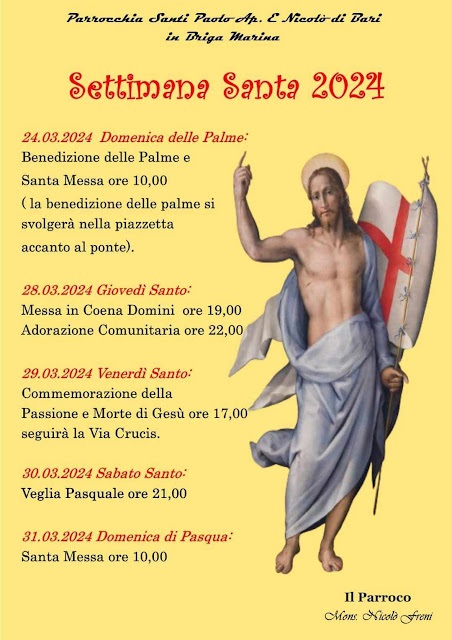 Parrocchia Santi Paolo Ap. E Nicolò di Bari in Briga Marina

Settimana Santa 2024

24.03.2024 Domenica delle Palme:
Benedizione delle Palme e Santa Messa ore 10,00 ( la benedizione delle palme si svolgerà nella piazzetta accanto al ponte).

28.03.2024 Giovedì Santo:
Messa in Coena Domini ore 19,00
Adorazione Comunitaria ore 22,00

29.03.2024 Venerdì Santo:
Commemorazione della Passione e Morte di Gesù ore 17,00 seguirà la Via Crucis.

30.03.2024 Sabato Santo:
Veglia Pasquale ore 21,00

31.03.2024 Domenica di Pasqua:
Santa Messa ore 10,00

Il Parroco
Mons. Nicolò Freni